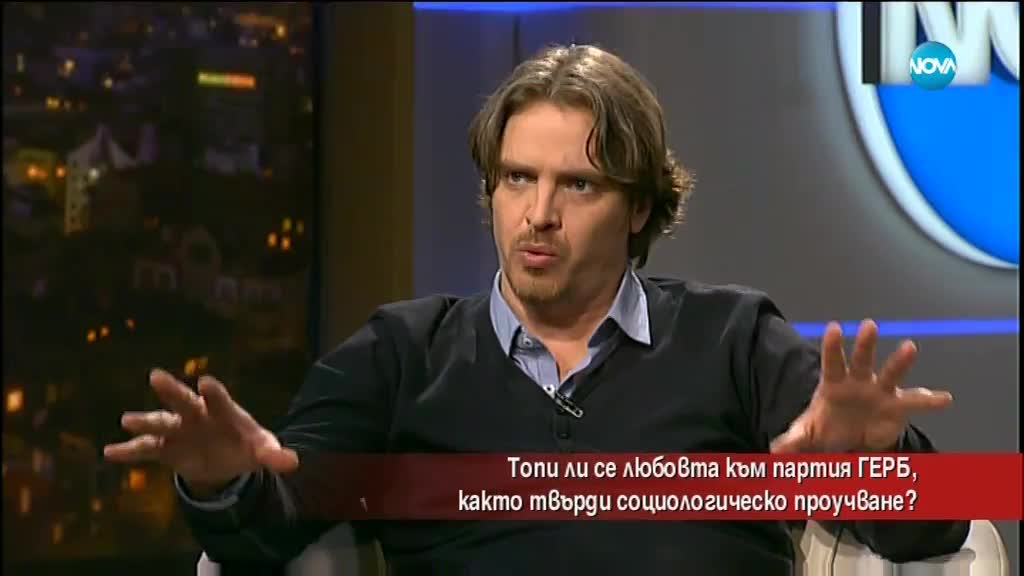 NOVA

Топи ли се любовта към партия ГЕРБ, както твърди социологическо проучване?